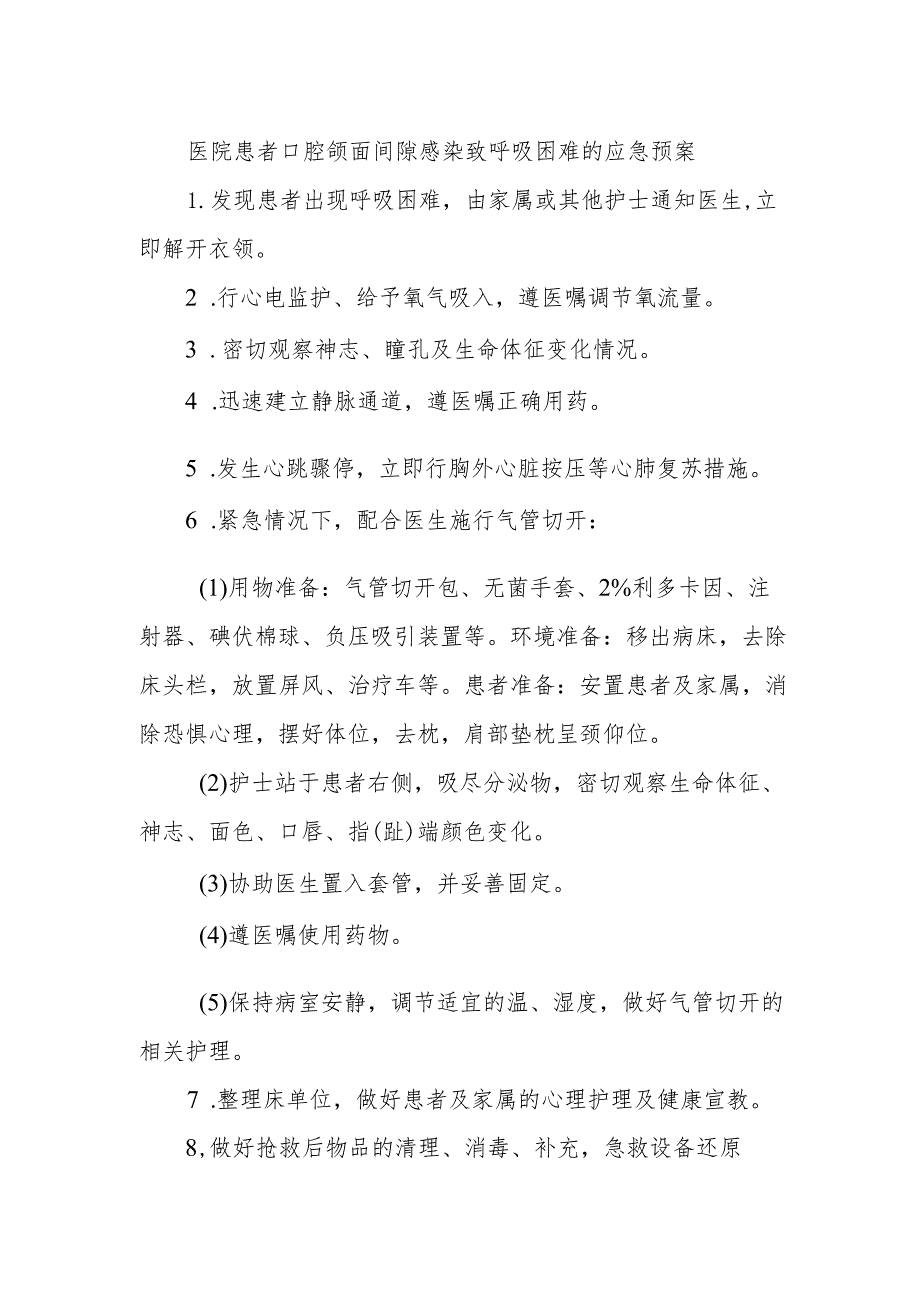 医院患者口腔颌面间隙感染致呼吸困难的应急预案

1.发现患者出现呼吸困难，由家属或其他护士通知医生,立即解开衣领。

2 .行心电监护、给予氧气吸入，遵医嘱调节氧流量。

3 . 密切观察神志、瞳孔及生命体征变化情况。

4 .迅速建立静脉通道，遵医嘱正确用药。

5 .发生心跳骤停，立即行胸外心脏按压等心肺复苏措施。

6 .紧急情况下，配合医生施行气管切开：

(1)用物准备：气管切开包、无菌手套、2%利多卡因、注射器、碘伏棉球、负压吸引装置等。环境准备：移出病床，去除床头栏，放置屏风、治疗车等。患者准备：安置患者及家属，消除恐惧心理，摆好体位，去枕，肩部垫枕呈颈仰位。

(2)护士站于患者右侧，吸尽分泌物，密切观察生命体征、神志、面色、口唇、指(趾)端颜色变化。

(3)协助医生置入套管，并妥善固定。

(4)遵医嘱使用药物。

(5)保持病室安静，调节适宜的温、湿度，做好气管切开的相关护理。

7 .整理床单位，做好患者及家属的心理护理及健康宣教。

8,做好抢救后物品的清理、消毒、补充，急救设备还原